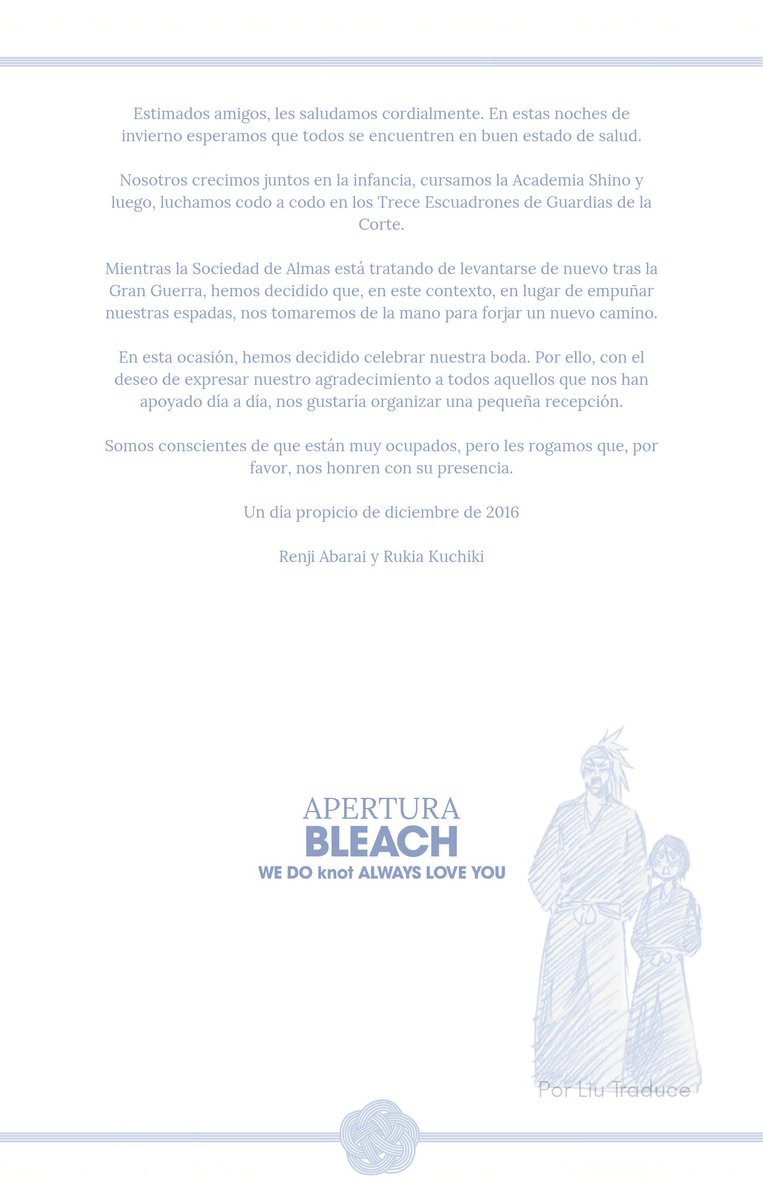 Estimados amigos, les saludamos cordialmente. En estas noches de invierno esperamos que todos se encuentren en buen estado de salud.

Nosotros crecimos juntos en la infancia, cursamos la Academia Shino y luego, luchamos codo a codo en los Trece Escuadrones de Guardias de la Corte.

Mientras la Sociedad de Almas está tratando de levantarse de nuevo tras la Gran Guerra, hemos decidido que, en este contexto, en lugar de empuñar nuestras espadas, nos tomaremos de la mano para forjar un nuevo camino.

En esta ocasión, hemos decidido celebrar nuestra boda. Por ello, con el deseo de expresar nuestro agradecimiento a todos aquellos que nos han apoyado día a día, nos gustaría organizar una pequeña recepción.

Somos conscientes de que están muy ocupados, pero les rogamos que, por favor, nos honren con su presencia.

Un día propicio de diciembre de 2016

Renji Abarai y Rukia Kuchiki

APERTURA
BLEACH
WE DO knot ALWAYS LOVE YOU

Por Liu Traduce